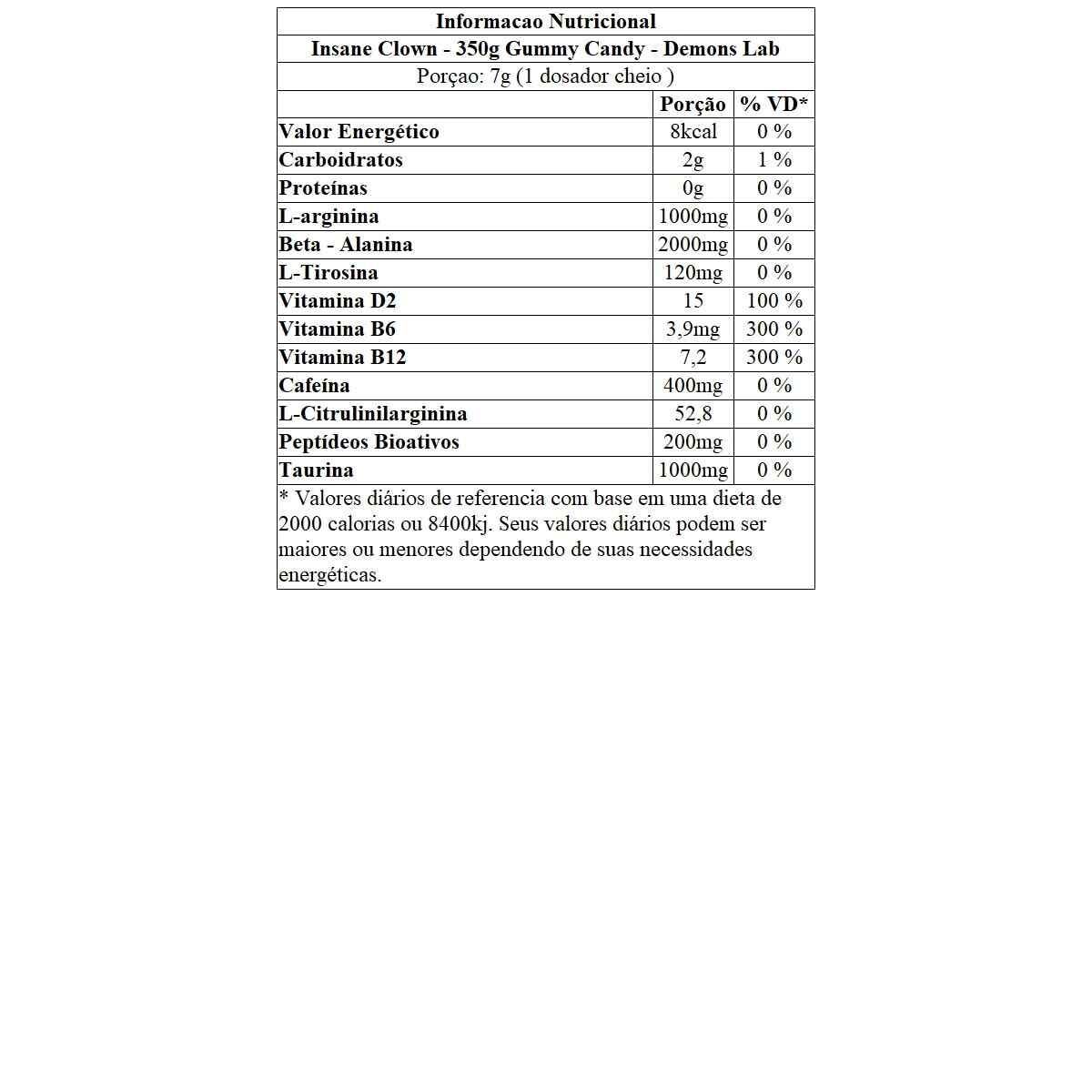 Informacao Nutricional

Insane Clown - 350g Gummy Candy - Demons Lab

Porçao: 7g (1 dosador cheio )

| | Porção | % VD* |
|---|---|---|
| Valor Energético | 8kcal | 0 % |
| Carboidratos | 2g | 1 % |
| Proteínas | 0g | 0 % |
| L-arginina | 1000mg | 0 % |
| Beta - Alanina | 2000mg | 0 % |
| L-Tirosina | 120mg | 0 % |
| Vitamina D2 | 15 | 100 % |
| Vitamina B6 | 3,9mg | 300 % |
| Vitamina B12 | 7,2 | 300 % |
| Cafeína | 400mg | 0 % |
| L-Citrulinilarginina | 52,8 | 0 % |
| Peptídeos Bioativos | 200mg | 0 % |
| Taurina | 1000mg | 0 % |

* Valores diários de referencia com base em uma dieta de 2000 calorias ou 8400kj. Seus valores diários podem ser maiores ou menores dependendo de suas necessidades energéticas.